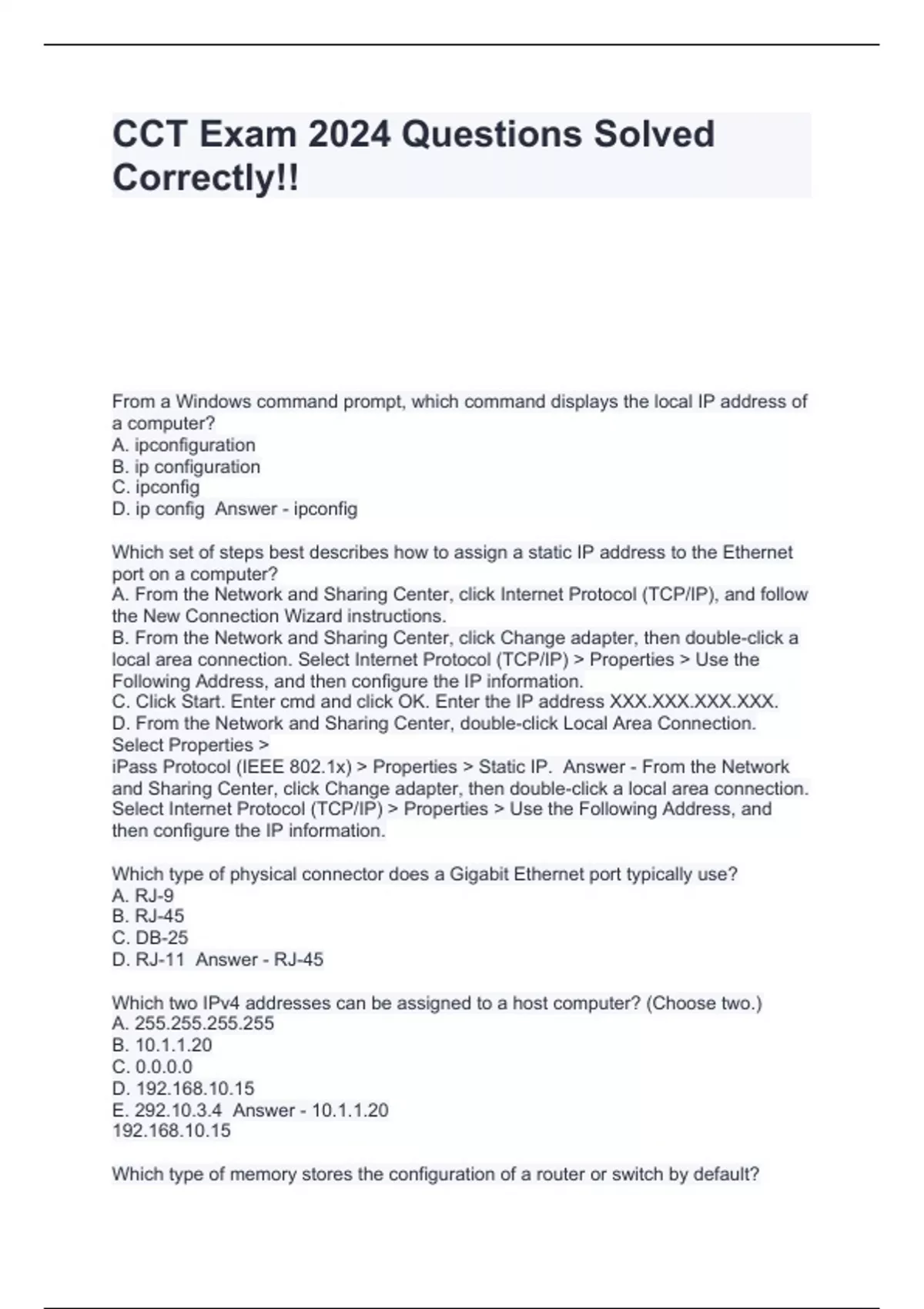 CCT Exam 2024 Questions Solved Correctly!!

From a Windows command prompt, which command displays the local IP address of a computer?
A. ipconfiguration
B. ip configuration
C. ipconfig
D. ip config  Answer - ipconfig

Which set of steps best describes how to assign a static IP address to the Ethernet port on a computer?
A. From the Network and Sharing Center, click Internet Protocol (TCP/IP), and follow the New Connection Wizard instructions.
B. From the Network and Sharing Center, click Change adapter, then double-click a local area connection. Select Internet Protocol (TCP/IP) > Properties > Use the Following Address, and then configure the IP information.
C. Click Start. Enter cmd and click OK. Enter the IP address XXX.XXX.XXX.XXX.
D. From the Network and Sharing Center, double-click Local Area Connection. Select Properties >
iPass Protocol (IEEE 802.1x) > Properties > Static IP.  Answer - From the Network and Sharing Center, click Change adapter, then double-click a local area connection. Select Internet Protocol (TCP/IP) > Properties > Use the Following Address, and then configure the IP information.

Which type of physical connector does a Gigabit Ethernet port typically use?
A. RJ-9
B. RJ-45
C. DB-25
D. RJ-11  Answer - RJ-45

Which two IPv4 addresses can be assigned to a host computer? (Choose two.)
A. 255.255.255.255
B. 10.1.1.20
C. 0.0.0.0
D. 192.168.10.15
E. 292.10.3.4  Answer - 10.1.1.20
192.168.10.15

Which type of memory stores the configuration of a router or switch by default?